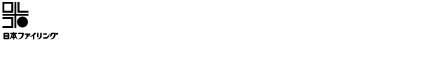 日本ファイリング